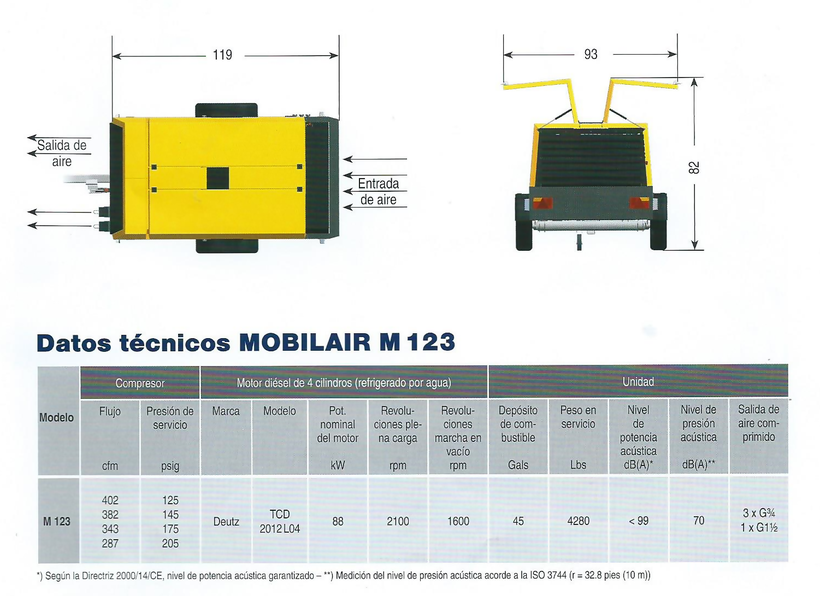 119

Salida de aire

Entrada de aire

93

82

Datos técnicos MOBILAIR M 123

| Modelo | Compresor | | Motor diésel de 4 cilindros (refrigerado por agua) | | | | | Unidad | | | | |
|---|---|---|---|---|---|---|---|---|---|---|---|---|
| | Flujo cfm | Presión de servicio psig | Marca | Modelo | Pot. nominal del motor kW | Revoluciones plena carga rpm | Revoluciones marcha en vacío rpm | Depósito de combustible Gals | Peso en servicio Lbs | Nivel de potencia acústica dB(A)* | Nivel de presión acústica dB(A)** | Salida de aire comprimido |
| M 123 | 402 382 343 287 | 125 145 175 205 | Deutz | TCD 2012 L04 | 88 | 2100 | 1600 | 45 | 4280 | < 99 | 70 | 3 x G¾ 1 x G1½ |

*) Según la Directriz 2000/14/CE, nivel de potencia acústica garantizado – **) Medición del nivel de presión acústica acorde a la ISO 3744 (r = 32.8 pies (10 m))